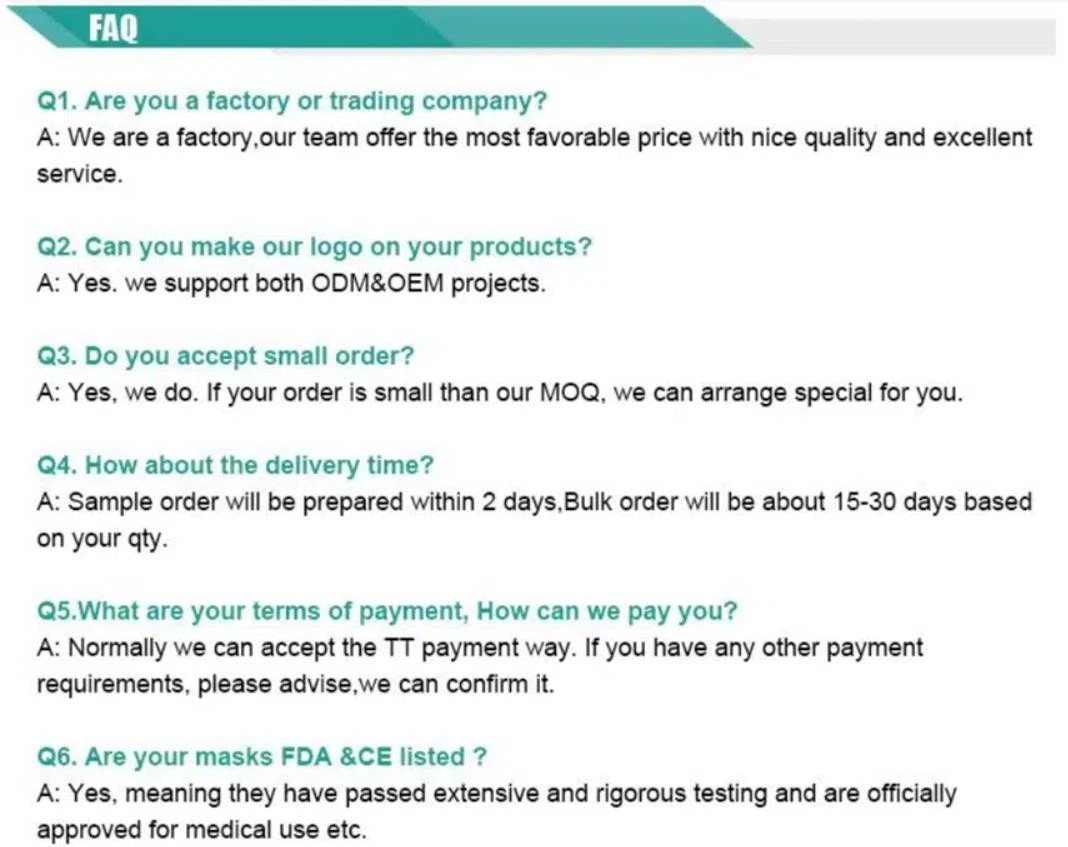 FAQ

Q1. Are you a factory or trading company?
A: We are a factory,our team offer the most favorable price with nice quality and excellent service.

Q2. Can you make our logo on your products?
A: Yes. we support both ODM&OEM projects.

Q3. Do you accept small order?
A: Yes, we do. If your order is small than our MOQ, we can arrange special for you.

Q4. How about the delivery time?
A: Sample order will be prepared within 2 days,Bulk order will be about 15-30 days based on your qty.

Q5.What are your terms of payment, How can we pay you?
A: Normally we can accept the TT payment way. If you have any other payment requirements, please advise,we can confirm it.

Q6. Are your masks FDA &CE listed ?
A: Yes, meaning they have passed extensive and rigorous testing and are officially approved for medical use etc.